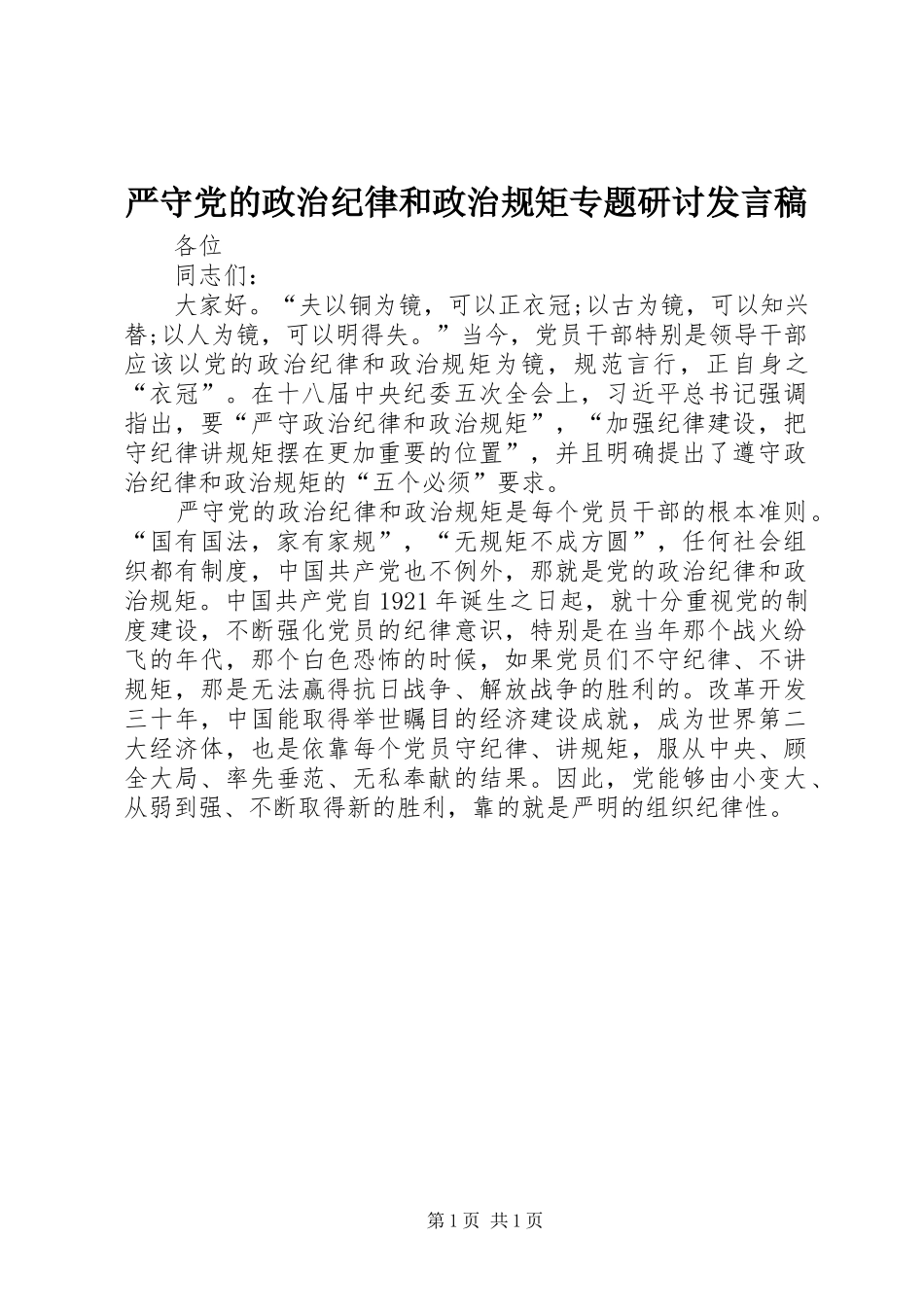 严守党的政治纪律和政治规矩专题研讨发言稿

各位

同志们：

大家好。“夫以铜为镜，可以正衣冠;以古为镜，可以知兴替;以人为镜，可以明得失。”当今，党员干部特别是领导干部应该以党的政治纪律和政治规矩为镜，规范言行，正自身之“衣冠”。在十八届中央纪委五次全会上，习近平总书记强调指出，要“严守政治纪律和政治规矩”，“加强纪律建设，把守纪律讲规矩摆在更加重要的位置”，并且明确提出了遵守政治纪律和政治规矩的“五个必须”要求。

严守党的政治纪律和政治规矩是每个党员干部的根本准则。“国有国法，家有家规”，“无规矩不成方圆”，任何社会组织都有制度，中国共产党也不例外，那就是党的政治纪律和政治规矩。中国共产党自1921年诞生之日起，就十分重视党的制度建设，不断强化党员的纪律意识，特别是在当年那个战火纷飞的年代，那个白色恐怖的时候，如果党员们不守纪律、不讲规矩，那是无法赢得抗日战争、解放战争的胜利的。改革开发三十年，中国能取得举世瞩目的经济建设成就，成为世界第二大经济体，也是依靠每个党员守纪律、讲规矩，服从中央、顾全大局、率先垂范、无私奉献的结果。因此，党能够由小变大、从弱到强、不断取得新的胜利，靠的就是严明的组织纪律性。

第1页 共1页